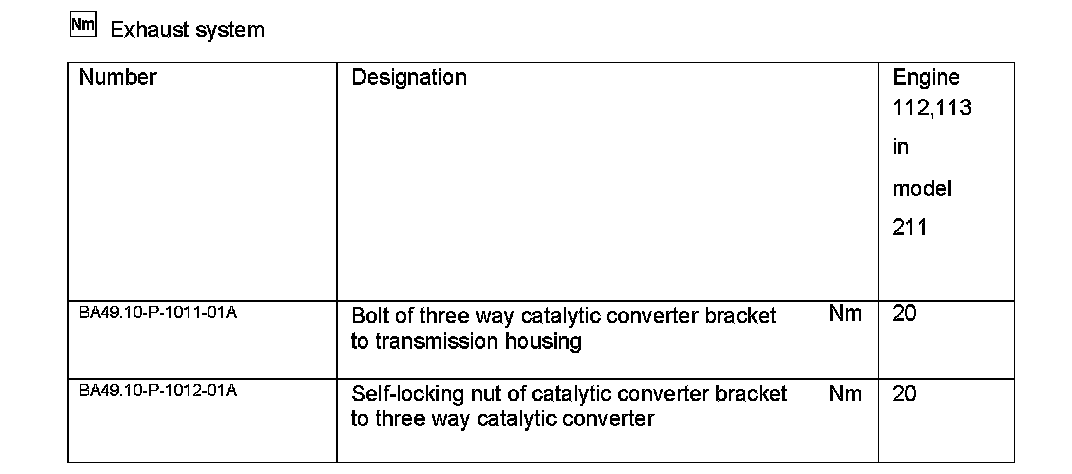 Nm Exhaust system

| Number | Designation | | Engine 112,113 in model 211 |
|---|---|---|---|
| BA49.10-P-1011-01A | Bolt of three way catalytic converter bracket to transmission housing | Nm | 20 |
| BA49.10-P-1012-01A | Self-locking nut of catalytic converter bracket to three way catalytic converter | Nm | 20 |